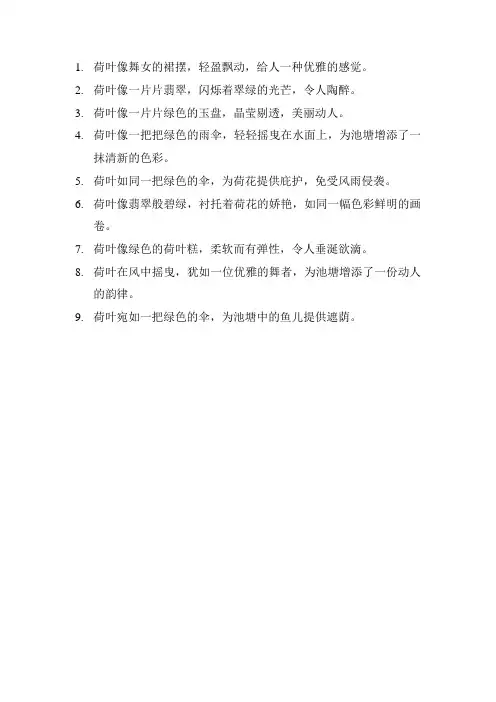 1. 荷叶像舞女的裙摆，轻盈飘动，给人一种优雅的感觉。

2. 荷叶像一片片翡翠，闪烁着翠绿的光芒，令人陶醉。

3. 荷叶像一片片绿色的玉盘，晶莹剔透，美丽动人。

4. 荷叶像一把把绿色的雨伞，轻轻摇曳在水面上，为池塘增添了一抹清新的色彩。

5. 荷叶如同一把绿色的伞，为荷花提供庇护，免受风雨侵袭。

6. 荷叶像翡翠般碧绿，衬托着荷花的娇艳，如同一幅色彩鲜明的画卷。

7. 荷叶像绿色的荷叶糕，柔软而有弹性，令人垂涎欲滴。

8. 荷叶在风中摇曳，犹如一位优雅的舞者，为池塘增添了一份动人的韵律。

9. 荷叶宛如一把绿色的伞，为池塘中的鱼儿提供遮荫。